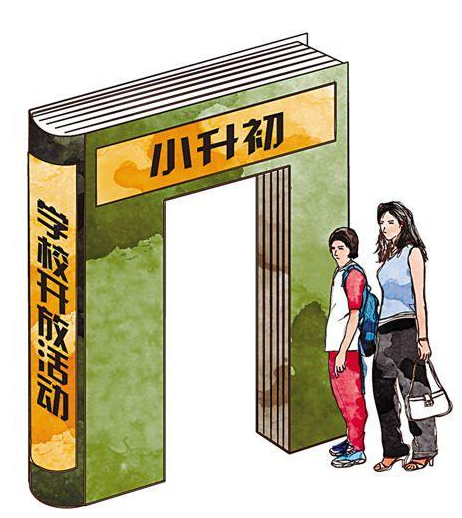 小升初

学校开放活动